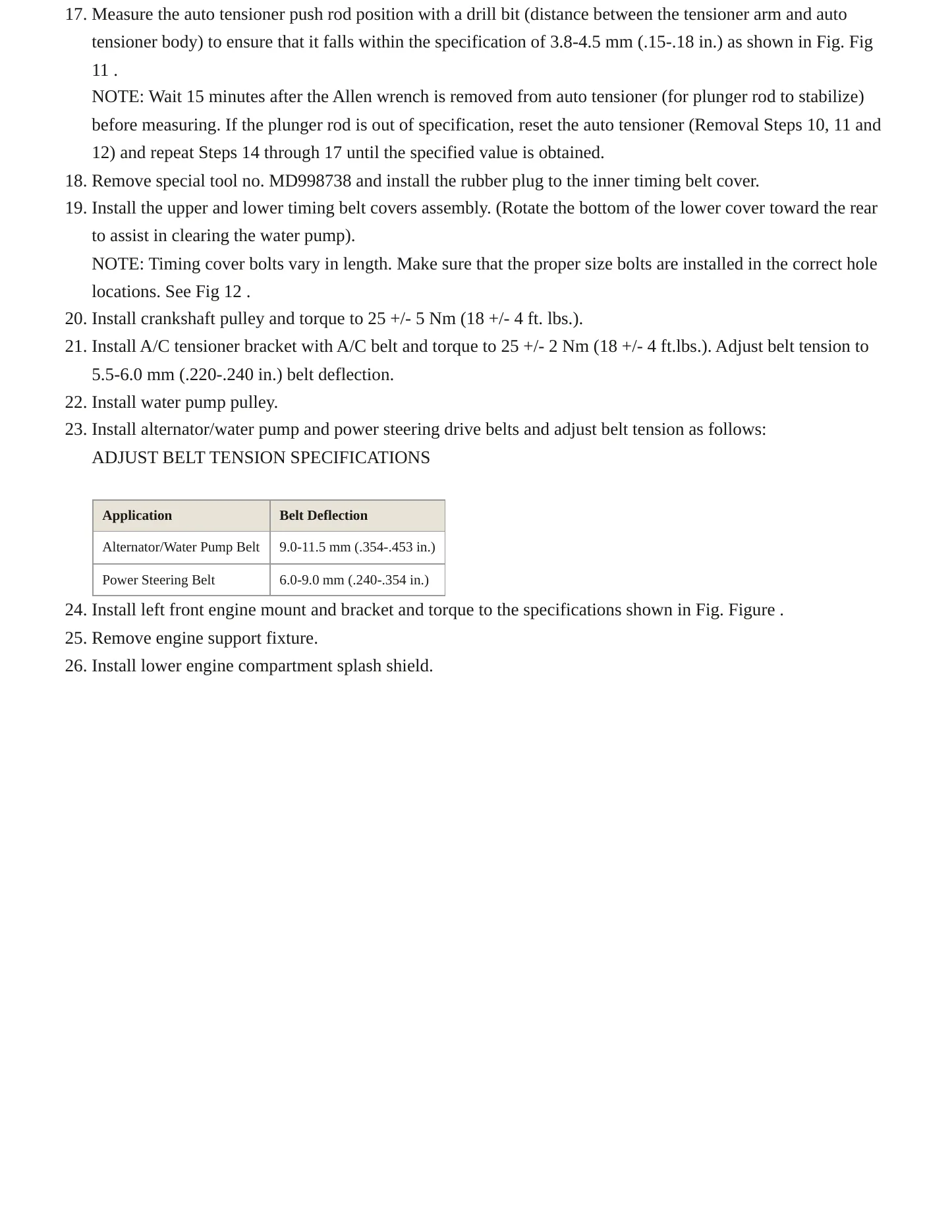 17. Measure the auto tensioner push rod position with a drill bit (distance between the tensioner arm and auto tensioner body) to ensure that it falls within the specification of 3.8-4.5 mm (.15-.18 in.) as shown in Fig. Fig 11 .

NOTE: Wait 15 minutes after the Allen wrench is removed from auto tensioner (for plunger rod to stabilize) before measuring. If the plunger rod is out of specification, reset the auto tensioner (Removal Steps 10, 11 and 12) and repeat Steps 14 through 17 until the specified value is obtained.

18. Remove special tool no. MD998738 and install the rubber plug to the inner timing belt cover.
19. Install the upper and lower timing belt covers assembly. (Rotate the bottom of the lower cover toward the rear to assist in clearing the water pump).

NOTE: Timing cover bolts vary in length. Make sure that the proper size bolts are installed in the correct hole locations. See Fig 12 .

20. Install crankshaft pulley and torque to 25 +/- 5 Nm (18 +/- 4 ft. lbs.).
21. Install A/C tensioner bracket with A/C belt and torque to 25 +/- 2 Nm (18 +/- 4 ft.lbs.). Adjust belt tension to 5.5-6.0 mm (.220-.240 in.) belt deflection.
22. Install water pump pulley.
23. Install alternator/water pump and power steering drive belts and adjust belt tension as follows:

ADJUST BELT TENSION SPECIFICATIONS

| Application | Belt Deflection |
|---|---|
| Alternator/Water Pump Belt | 9.0-11.5 mm (.354-.453 in.) |
| Power Steering Belt | 6.0-9.0 mm (.240-.354 in.) |

24. Install left front engine mount and bracket and torque to the specifications shown in Fig. Figure .
25. Remove engine support fixture.
26. Install lower engine compartment splash shield.